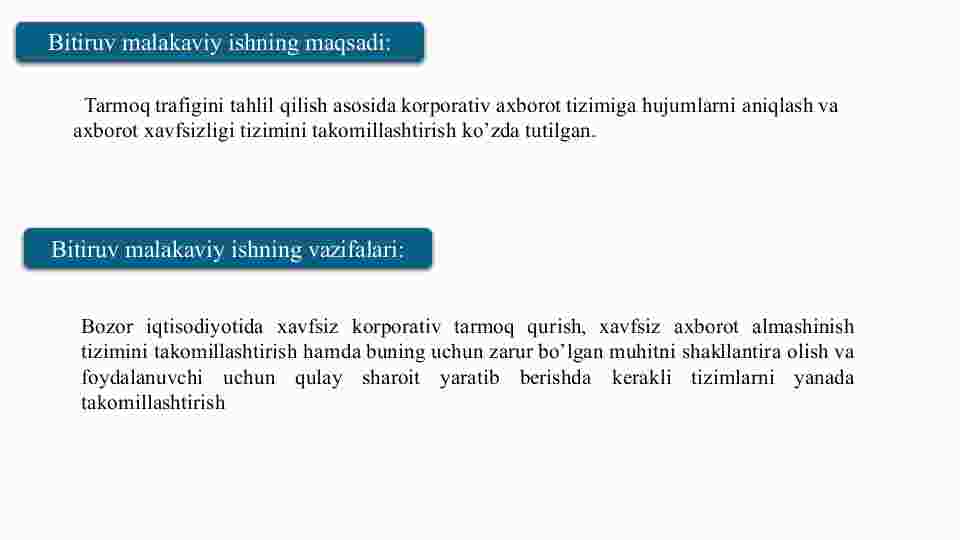 Bitiruv malakaviy ishning maqsadi:

Tarmoq trafigini tahlil qilish asosida korporativ axborot tizimiga hujumlarni aniqlash va axborot xavfsizligi tizimini takomillashtirish ko’zda tutilgan.

Bitiruv malakaviy ishning vazifalari:

Bozor iqtisodiyotida xavfsiz korporativ tarmoq qurish, xavfsiz axborot almashinish tizimini takomillashtirish hamda buning uchun zarur bo’lgan muhitni shakllantira olish va foydalanuvchi uchun qulay sharoit yaratib berishda kerakli tizimlarni yanada takomillashtirish